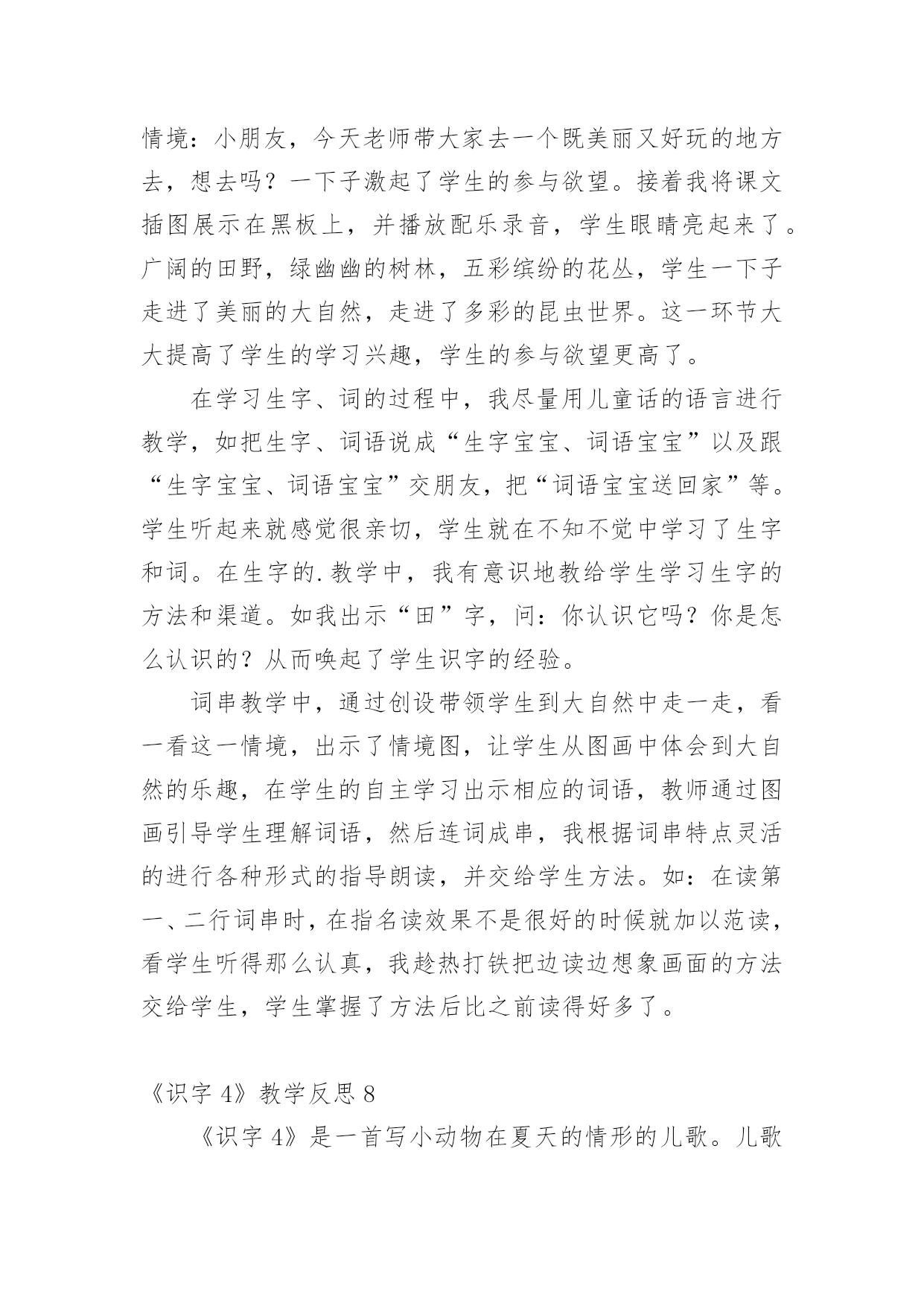 情境：小朋友，今天老师带大家去一个既美丽又好玩的地方去，想去吗？一下子激起了学生的参与欲望。接着我将课文插图展示在黑板上，并播放配乐录音，学生眼睛亮起来了。广阔的田野，绿幽幽的树林，五彩缤纷的花丛，学生一下子走进了美丽的大自然，走进了多彩的昆虫世界。这一环节大大提高了学生的学习兴趣，学生的参与欲望更高了。

在学习生字、词的过程中，我尽量用儿童话的语言进行教学，如把生字、词语说成“生字宝宝、词语宝宝”以及跟“生字宝宝、词语宝宝”交朋友，把“词语宝宝送回家”等。学生听起来就感觉很亲切，学生就在不知不觉中学习了生字和词。在生字的.教学中，我有意识地教给学生学习生字的方法和渠道。如我出示“田”字，问：你认识它吗？你是怎么认识的？从而唤起了学生识字的经验。

词串教学中，通过创设带领学生到大自然中走一走，看一看这一情境，出示了情境图，让学生从图画中体会到大自然的乐趣，在学生的自主学习出示相应的词语，教师通过图画引导学生理解词语，然后连词成串，我根据词串特点灵活的进行各种形式的指导朗读，并交给学生方法。如：在读第一、二行词串时，在指名读效果不是很好的时候就加以范读，看学生听得那么认真，我趁热打铁把边读边想象画面的方法交给学生，学生掌握了方法后比之前读得好多了。

《识字 4》教学反思 8

《识字 4》是一首写小动物在夏天的情形的儿歌。儿歌